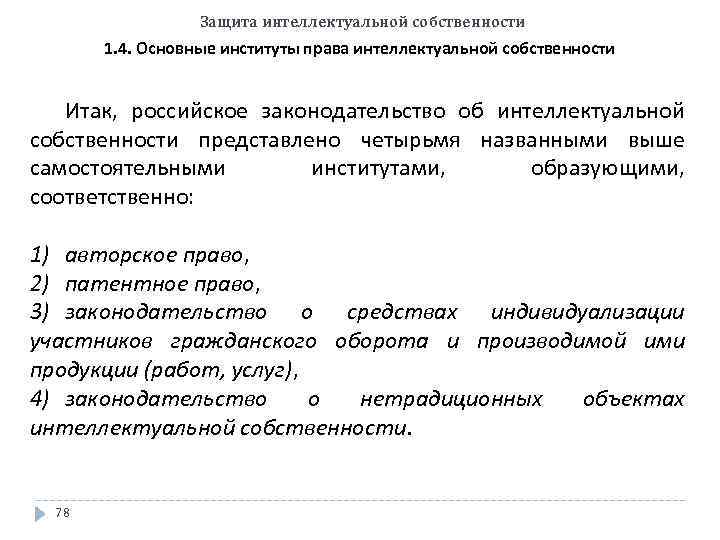 Защита интеллектуальной собственности

1.4. Основные институты права интеллектуальной собственности

Итак, российское законодательство об интеллектуальной собственности представлено четырьмя названными выше самостоятельными институтами, образующими, соответственно:

1) авторское право,
2) патентное право,
3) законодательство о средствах индивидуализации участников гражданского оборота и производимой ими продукции (работ, услуг),
4) законодательство о нетрадиционных объектах интеллектуальной собственности.

78